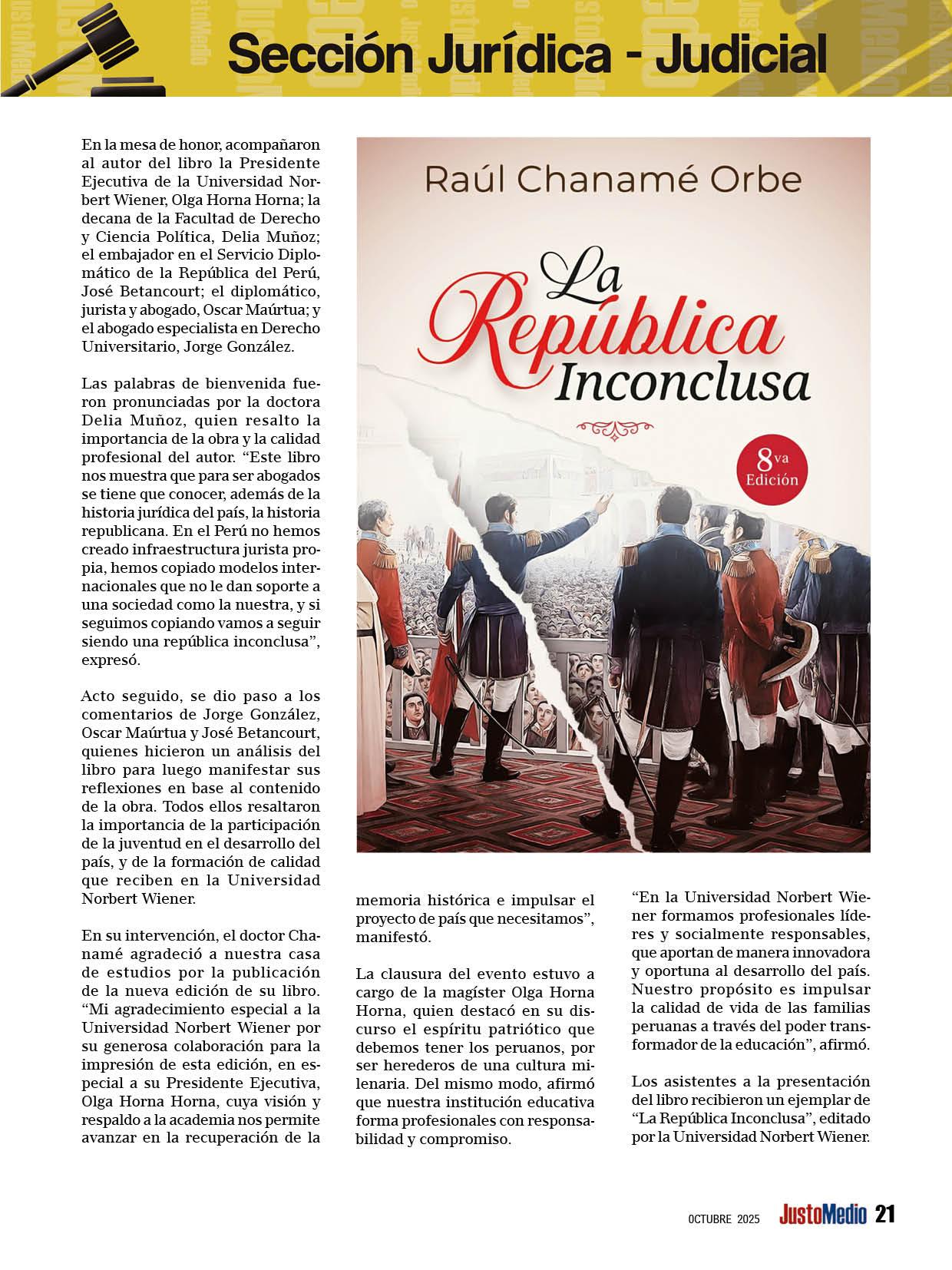 Sección Jurídica - Judicial

En la mesa de honor, acompañaron al autor del libro la Presidente Ejecutiva de la Universidad Norbert Wiener, Olga Horna Horna; la decana de la Facultad de Derecho y Ciencia Política, Delia Muñoz; el embajador en el Servicio Diplomático de la República del Perú, José Betancourt; el diplomático, jurista y abogado, Oscar Maúrtua; y el abogado especialista en Derecho Universitario, Jorge González.

Las palabras de bienvenida fueron pronunciadas por la doctora Delia Muñoz, quien resalto la importancia de la obra y la calidad profesional del autor. “Este libro nos muestra que para ser abogados se tiene que conocer, además de la historia jurídica del país, la historia republicana. En el Perú no hemos creado infraestructura jurista propia, hemos copiado modelos internacionales que no le dan soporte a una sociedad como la nuestra, y si seguimos copiando vamos a seguir siendo una república inconclusa”, expresó.

Acto seguido, se dio paso a los comentarios de Jorge González, Oscar Maúrtua y José Betancourt, quienes hicieron un análisis del libro para luego manifestar sus reflexiones en base al contenido de la obra. Todos ellos resaltaron la importancia de la participación de la juventud en el desarrollo del país, y de la formación de calidad que reciben en la Universidad Norbert Wiener.

En su intervención, el doctor Chanamé agradeció a nuestra casa de estudios por la publicación de la nueva edición de su libro. “Mi agradecimiento especial a la Universidad Norbert Wiener por su generosa colaboración para la impresión de esta edición, en especial a su Presidente Ejecutiva, Olga Horna Horna, cuya visión y respaldo a la academia nos permite avanzar en la recuperación de la

Raúl Chanamé Orbe

La República Inconclusa

8va Edición

memoria histórica e impulsar el proyecto de país que necesitamos”, manifestó.

La clausura del evento estuvo a cargo de la magíster Olga Horna Horna, quien destacó en su discurso el espíritu patriótico que debemos tener los peruanos, por ser herederos de una cultura milenaria. Del mismo modo, afirmó que nuestra institución educativa forma profesionales con responsabilidad y compromiso.

“En la Universidad Norbert Wiener formamos profesionales líderes y socialmente responsables, que aportan de manera innovadora y oportuna al desarrollo del país. Nuestro propósito es impulsar la calidad de vida de las familias peruanas a través del poder transformador de la educación”, afirmó.

Los asistentes a la presentación del libro recibieron un ejemplar de “La República Inconclusa”, editado por la Universidad Norbert Wiener.

OCTUBRE 2025 JustoMedio 21